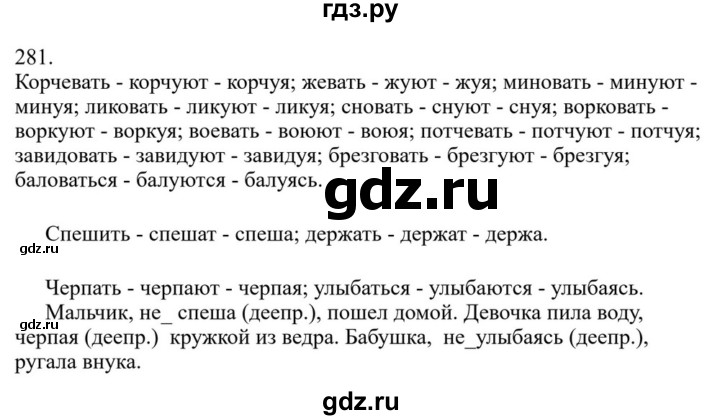 гдз.ру

281.
Корчевать - корчуют - корчуя; жевать - жуют - жуя; миновать - минуют - минуя; ликовать - ликуют - ликуя; сновать - снуют - снуя; ворковать - воркуют - воркуя; воевать - воюют - воюя; потчевать - потчуют - потчуя; завидовать - завидуют - завидуя; брезговать - брезгуют - брезгуя; баловаться - балуются - балуясь.

gdz.ru

Спешить - спешат - спеша; держать - держат - держа.

gdz.ru

Черпать - черпают - черпая; улыбаться - улыбаются - улыбаясь.
Мальчик, не_ спеша (деепр.), пошел домой. Девочка пила воду, черпая (деепр.) кружкой из ведра. Бабушка, не_улыбаясь (деепр.), ругала внука.

gdz.ru

gdz.ru